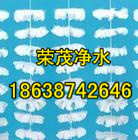 荣茂净水
18638742646